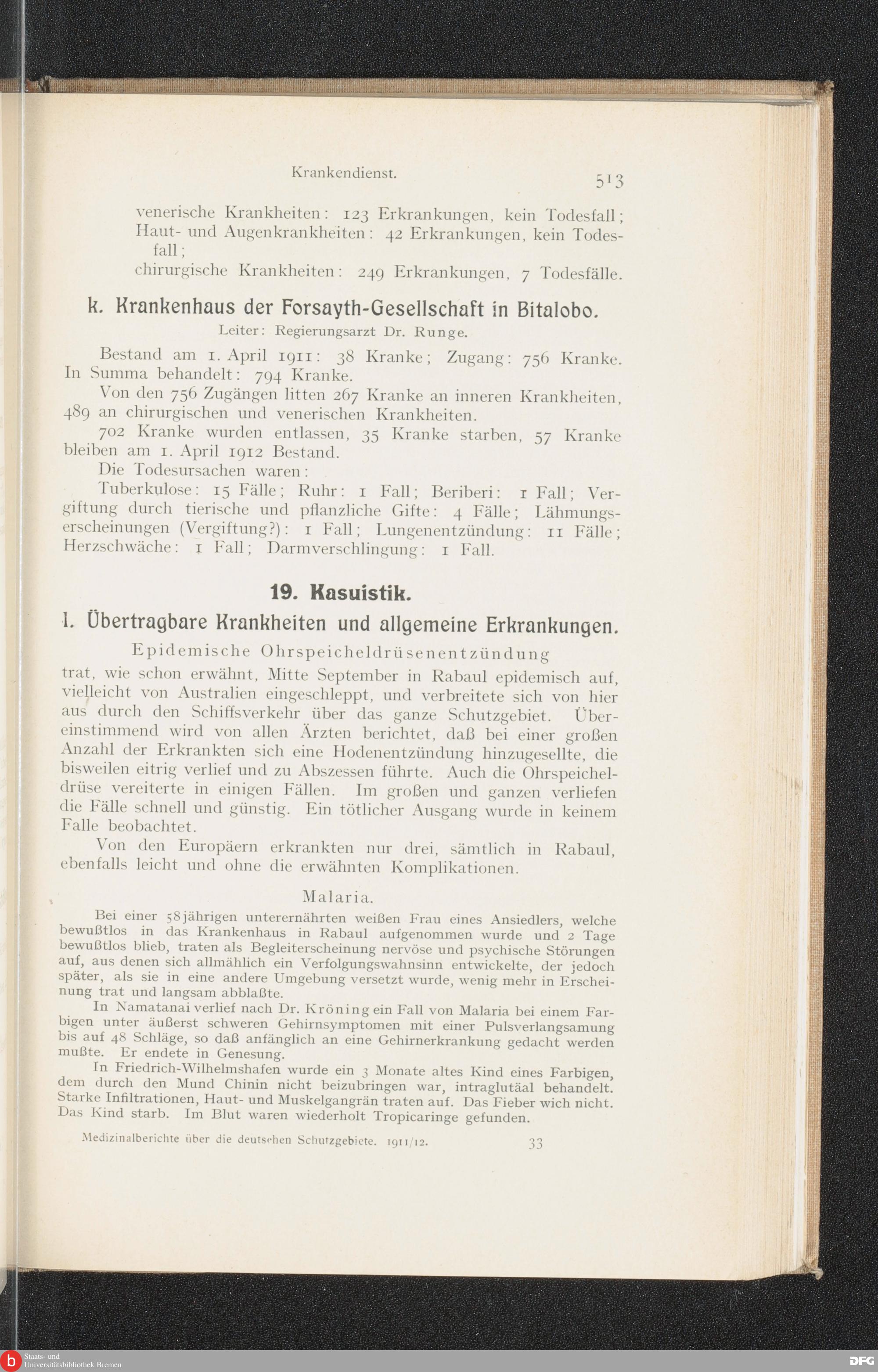 Krankendienst. 513

venerische Krankheiten: 123 Erkrankungen, kein Todesfall;
Haut- und Augenkrankheiten: 42 Erkrankungen, kein Todesfall;
chirurgische Krankheiten: 249 Erkrankungen, 7 Todesfälle.

k. Krankenhaus der Forsayth-Gesellschaft in Bitalobo.

Leiter: Regierungsarzt Dr. Runge.

Bestand am 1. April 1911: 38 Kranke; Zugang: 756 Kranke. In Summa behandelt: 794 Kranke.

Von den 756 Zugängen litten 267 Kranke an inneren Krankheiten, 489 an chirurgischen und venerischen Krankheiten.

702 Kranke wurden entlassen, 35 Kranke starben, 57 Kranke bleiben am 1. April 1912 Bestand.

Die Todesursachen waren:

Tuberkulose: 15 Fälle; Ruhr: 1 Fall; Beriberi: 1 Fall; Vergiftung durch tierische und pflanzliche Gifte: 4 Fälle; Lähmungserscheinungen (Vergiftung?): 1 Fall; Lungenentzündung: 11 Fälle; Herzschwäche: 1 Fall; Darmverschlingung: 1 Fall.

19. Kasuistik.

I. Übertragbare Krankheiten und allgemeine Erkrankungen.

Epidemische Ohrspeicheldrüsenentzündung

trat, wie schon erwähnt, Mitte September in Rabaul epidemisch auf, vielleicht von Australien eingeschleppt, und verbreitete sich von hier aus durch den Schiffsverkehr über das ganze Schutzgebiet. Übereinstimmend wird von allen Ärzten berichtet, daß bei einer großen Anzahl der Erkrankten sich eine Hodenentzündung hinzugesellte, die bisweilen eitrig verlief und zu Abszessen führte. Auch die Ohrspeicheldrüse vereiterte in einigen Fällen. Im großen und ganzen verliefen die Fälle schnell und günstig. Ein tötlicher Ausgang wurde in keinem Falle beobachtet.

Von den Europäern erkrankten nur drei, sämtlich in Rabaul, ebenfalls leicht und ohne die erwähnten Komplikationen.

Malaria.

Bei einer 58jährigen unterernährten weißen Frau eines Ansiedlers, welche bewußtlos in das Krankenhaus in Rabaul aufgenommen wurde und 2 Tage bewußtlos blieb, traten als Begleiterscheinung nervöse und psychische Störungen auf, aus denen sich allmählich ein Verfolgungswahnsinn entwickelte, der jedoch später, als sie in eine andere Umgebung versetzt wurde, wenig mehr in Erscheinung trat und langsam abblaßte.

In Namatanai verlief nach Dr. Kröning ein Fall von Malaria bei einem Farbigen unter äußerst schweren Gehirnsymptomen mit einer Pulsverlangsamung bis auf 48 Schläge, so daß anfänglich an eine Gehirnerkrankung gedacht werden mußte. Er endete in Genesung.

In Friedrich-Wilhelmshafen wurde ein 3 Monate altes Kind eines Farbigen, dem durch den Mund Chinin nicht beizubringen war, intraglutäal behandelt. Starke Infiltrationen, Haut- und Muskelgangrän traten auf. Das Fieber wich nicht. Das Kind starb. Im Blut waren wiederholt Tropicaringe gefunden.

Medizinalberichte über die deutschen Schutzgebiete. 1911/12. 33

Staats- und Universitätsbibliothek Bremen
DFG